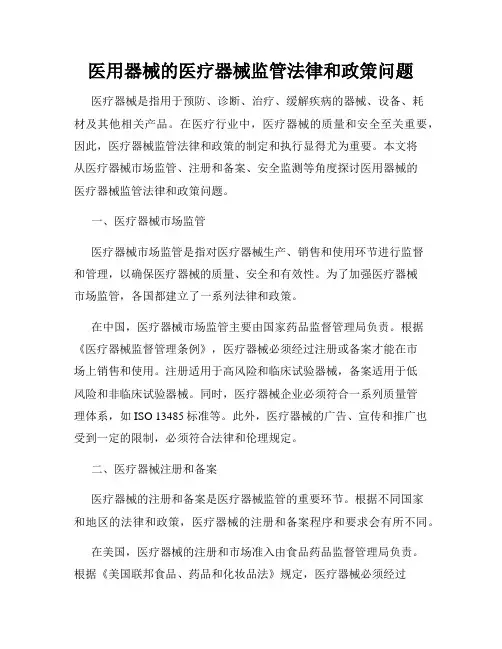 医用器械的医疗器械监管法律和政策问题

医疗器械是指用于预防、诊断、治疗、缓解疾病的器械、设备、耗材及其他相关产品。在医疗行业中，医疗器械的质量和安全至关重要，因此，医疗器械监管法律和政策的制定和执行显得尤为重要。本文将从医疗器械市场监管、注册和备案、安全监测等角度探讨医用器械的医疗器械监管法律和政策问题。

一、医疗器械市场监管

医疗器械市场监管是指对医疗器械生产、销售和使用环节进行监督和管理，以确保医疗器械的质量、安全和有效性。为了加强医疗器械市场监管，各国都建立了一系列法律和政策。

在中国，医疗器械市场监管主要由国家药品监督管理局负责。根据《医疗器械监督管理条例》，医疗器械必须经过注册或备案才能在市场上销售和使用。注册适用于高风险和临床试验器械，备案适用于低风险和非临床试验器械。同时，医疗器械企业必须符合一系列质量管理体系，如 ISO 13485 标准等。此外，医疗器械的广告、宣传和推广也受到一定的限制，必须符合法律和伦理规定。

二、医疗器械注册和备案

医疗器械的注册和备案是医疗器械监管的重要环节。根据不同国家和地区的法律和政策，医疗器械的注册和备案程序和要求会有所不同。

在美国，医疗器械的注册和市场准入由食品药品监督管理局负责。根据《美国联邦食品、药品和化妆品法》规定，医疗器械必须经过